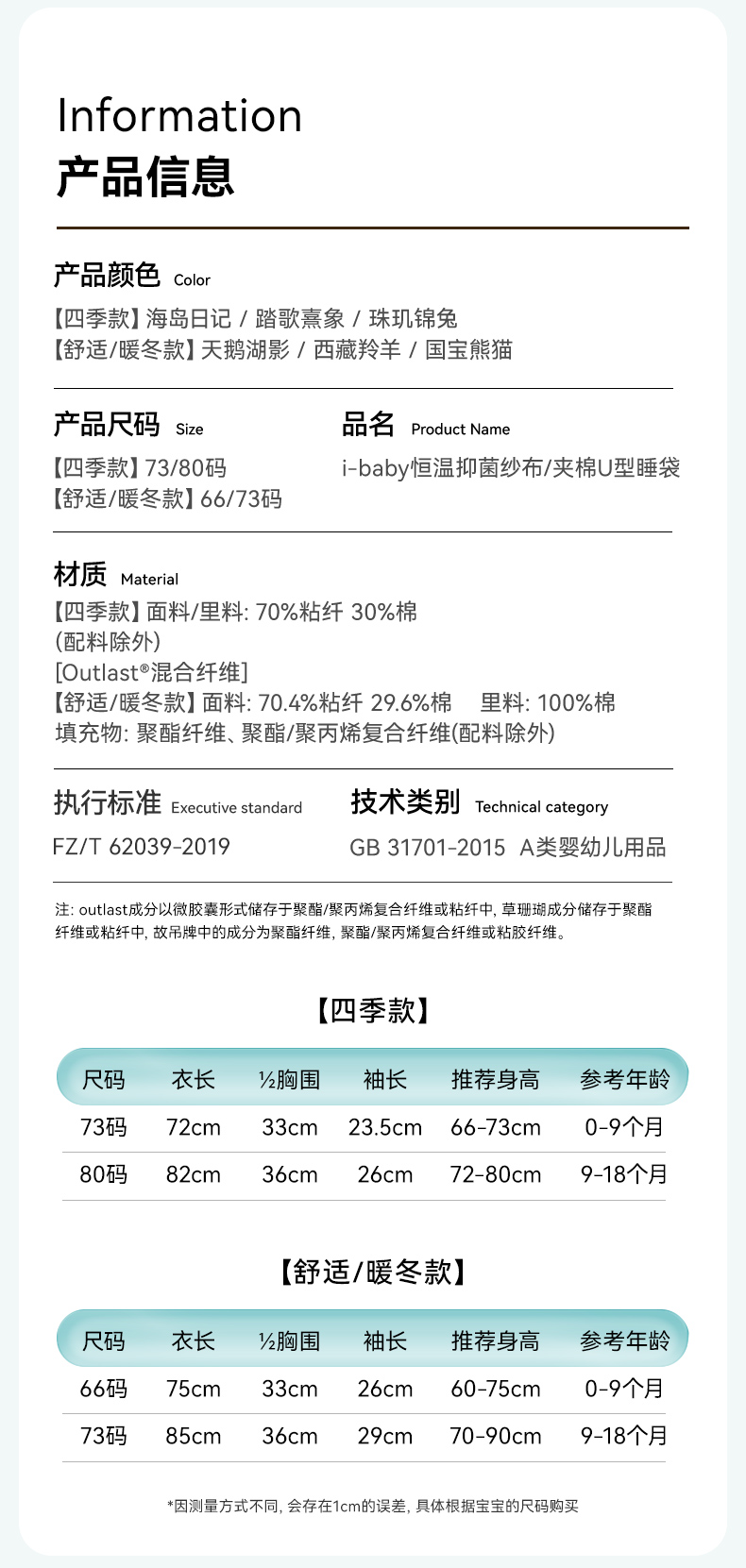 Information
产品信息

产品颜色 Color
【四季款】海岛日记 / 踏歌熹象 / 珠玑锦兔
【舒适/暖冬款】天鹅湖影 / 西藏羚羊 / 国宝熊猫

产品尺码 Size
【四季款】73/80码
【舒适/暖冬款】66/73码

品名 Product Name
i-baby恒温抑菌纱布/夹棉U型睡袋

材质 Material
【四季款】面料/里料: 70%粘纤 30%棉
(配料除外)
[Outlast®混合纤维]
【舒适/暖冬款】面料: 70.4%粘纤 29.6%棉 里料: 100%棉
填充物: 聚酯纤维、聚酯/聚丙烯复合纤维(配料除外)

执行标准 Executive standard
FZ/T 62039-2019

技术类别 Technical category
GB 31701-2015 A类婴幼儿用品

注: outlast成分以微胶囊形式储存于聚酯/聚丙烯复合纤维或粘纤中, 草珊瑚成分储存于聚酯纤维或粘纤中, 故吊牌中的成分为聚酯纤维, 聚酯/聚丙烯复合纤维或粘胶纤维。

【四季款】

| 尺码 | 衣长 | ½胸围 | 袖长 | 推荐身高 | 参考年龄 |
|---|---|---|---|---|---|
| 73码 | 72cm | 33cm | 23.5cm | 66-73cm | 0-9个月 |
| 80码 | 82cm | 36cm | 26cm | 72-80cm | 9-18个月 |

【舒适/暖冬款】

| 尺码 | 衣长 | ½胸围 | 袖长 | 推荐身高 | 参考年龄 |
|---|---|---|---|---|---|
| 66码 | 75cm | 33cm | 26cm | 60-75cm | 0-9个月 |
| 73码 | 85cm | 36cm | 29cm | 70-90cm | 9-18个月 |

*因测量方式不同, 会存在1cm的误差, 具体根据宝宝的尺码购买